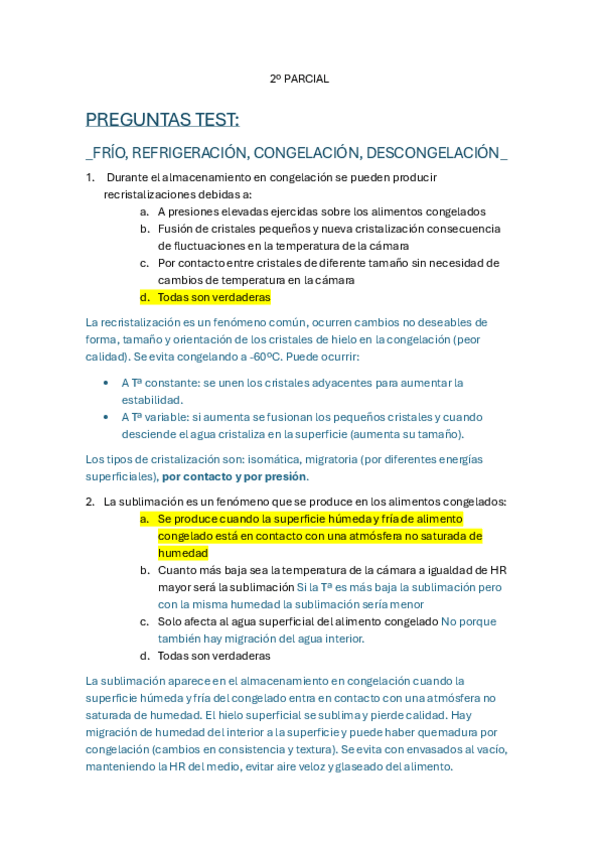 2º PARCIAL

PREGUNTAS TEST:

_FRÍO, REFRIGERACIÓN, CONGELACIÓN, DESCONGELACIÓN_

1. Durante el almacenamiento en congelación se pueden producir recristalizaciones debidas a:
a. A presiones elevadas ejercidas sobre los alimentos congelados
b. Fusión de cristales pequeños y nueva cristalización consecuencia de fluctuaciones en la temperatura de la cámara
c. Por contacto entre cristales de diferente tamaño sin necesidad de cambios de temperatura en la cámara
d. Todas son verdaderas

La recristalización es un fenómeno común, ocurren cambios no deseables de forma, tamaño y orientación de los cristales de hielo en la congelación (peor calidad). Se evita congelando a -60ºC. Puede ocurrir:

• A Tª constante: se unen los cristales adyacentes para aumentar la estabilidad.
• A Tª variable: si aumenta se fusionan los pequeños cristales y cuando desciende el agua cristaliza en la superficie (aumenta su tamaño).

Los tipos de cristalización son: isomática, migratoria (por diferentes energías superficiales), por contacto y por presión.

2. La sublimación es un fenómeno que se produce en los alimentos congelados:
a. Se produce cuando la superficie húmeda y fría de alimento congelado está en contacto con una atmósfera no saturada de humedad
b. Cuanto más baja sea la temperatura de la cámara a igualdad de HR mayor será la sublimación Si la Tª es más baja la sublimación pero con la misma humedad la sublimación sería menor
c. Solo afecta al agua superficial del alimento congelado No porque también hay migración del agua interior.
d. Todas son verdaderas

La sublimación aparece en el almacenamiento en congelación cuando la superficie húmeda y fría del congelado entra en contacto con una atmósfera no saturada de humedad. El hielo superficial se sublima y pierde calidad. Hay migración de humedad del interior a la superficie y puede haber quemadura por congelación (cambios en consistencia y textura). Se evita con envasados al vacío, manteniendo la HR del medio, evitar aire veloz y glaseado del alimento.